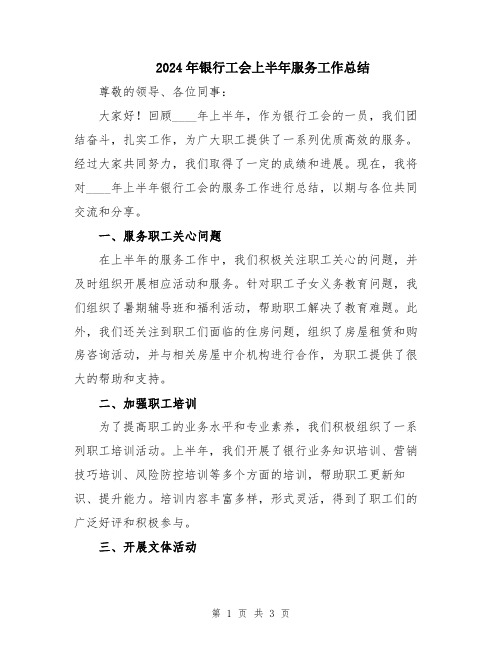 2024年银行工会上半年服务工作总结

尊敬的领导、各位同事：

大家好！回顾____年上半年，作为银行工会的一员，我们团结奋斗，扎实工作，为广大职工提供了一系列优质高效的服务。经过大家共同努力，我们取得了一定的成绩和进展。现在，我将对____年上半年银行工会的服务工作进行总结，以期与各位共同交流和分享。

一、服务职工关心问题

在上半年的服务工作中，我们积极关注职工关心的问题，并及时组织开展相应活动和服务。针对职工子女义务教育问题，我们组织了暑期辅导班和福利活动，帮助职工解决了教育难题。此外，我们还关注到职工们面临的住房问题，组织了房屋租赁和购房咨询活动，并与相关房屋中介机构进行合作，为职工提供了很大的帮助和支持。

二、加强职工培训

为了提高职工的业务水平和专业素养，我们积极组织了一系列职工培训活动。上半年，我们开展了银行业务知识培训、营销技巧培训、风险防控培训等多个方面的培训，帮助职工更新知识、提升能力。培训内容丰富多样，形式灵活，得到了职工们的广泛好评和积极参与。

三、开展文体活动

第 1 页 共 3 页